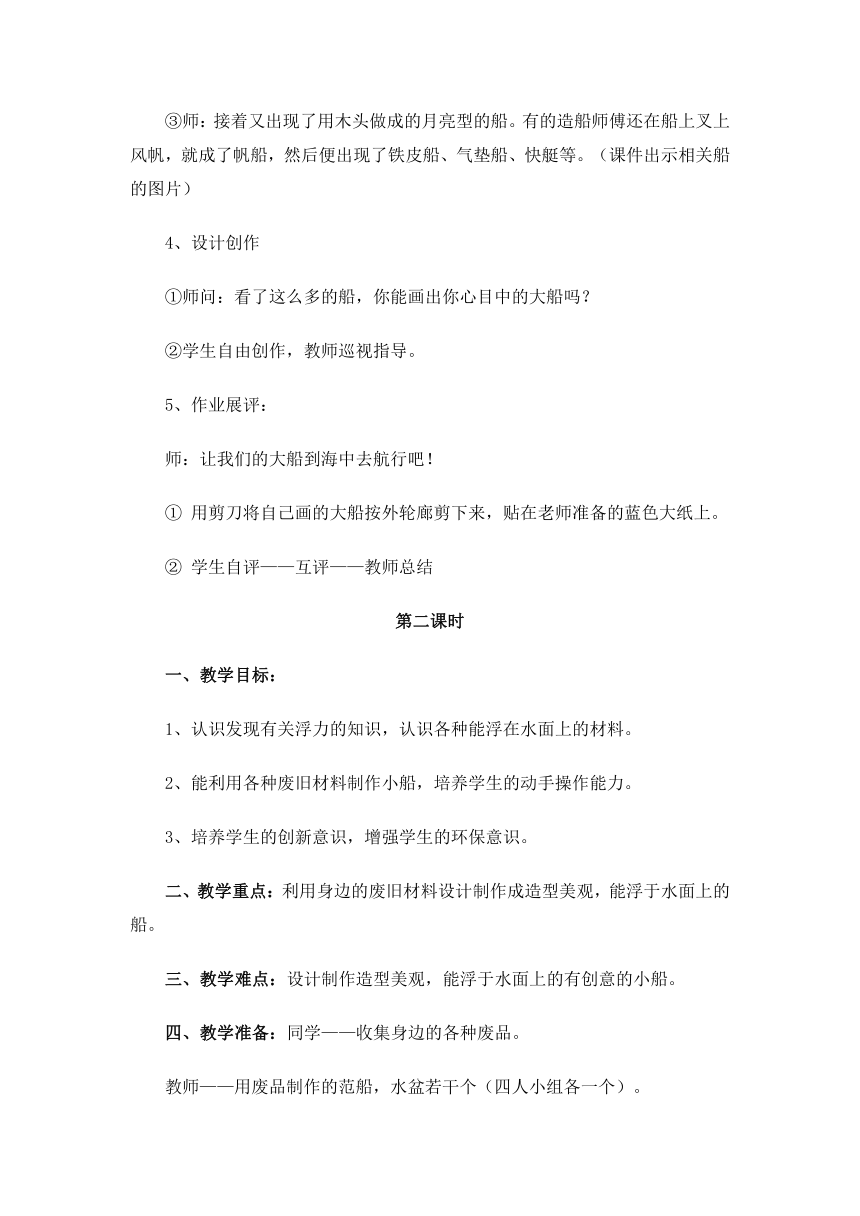 ③师：接着又出现了用木头做成的月亮型的船。有的造船师傅还在船上叉上风帆，就成了帆船，然后便出现了铁皮船、气垫船、快艇等。（课件出示相关船的图片）

4、设计创作

①师问：看了这么多的船，你能画出你心目中的大船吗？

②学生自由创作，教师巡视指导。

5、作业展评：

师：让我们的大船到海中去航行吧！

① 用剪刀将自己画的大船按外轮廓剪下来，贴在老师准备的蓝色大纸上。

② 学生自评——互评——教师总结

第二课时

一、教学目标：

1、认识发现有关浮力的知识，认识各种能浮在水面上的材料。

2、能利用各种废旧材料制作小船，培养学生的动手操作能力。

3、培养学生的创新意识，增强学生的环保意识。

二、教学重点：利用身边的废旧材料设计制作成造型美观，能浮于水面上的船。

三、教学难点：设计制作造型美观，能浮于水面上的有创意的小船。

四、教学准备：同学——收集身边的各种废品。

教师——用废品制作的范船，水盆若干个（四人小组各一个）。